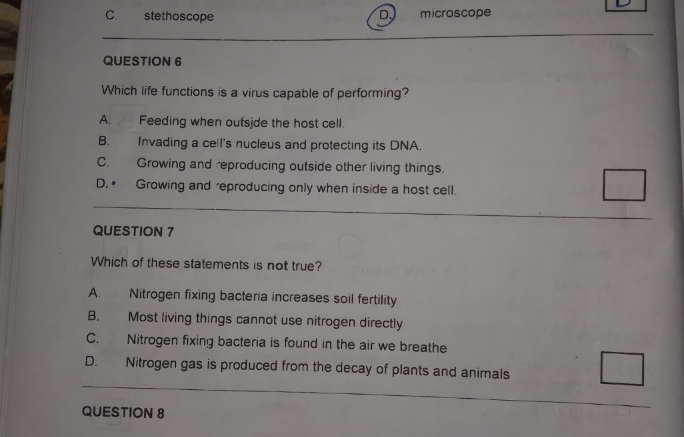 C. stethoscope

D. microscope

QUESTION 6

Which life functions is a virus capable of performing?

A. Feeding when outside the host cell.

B. Invading a cell's nucleus and protecting its DNA.

C. Growing and reproducing outside other living things.

D. Growing and reproducing only when inside a host cell.

☐

QUESTION 7

Which of these statements is not true?

A. Nitrogen fixing bacteria increases soil fertility

B. Most living things cannot use nitrogen directly

C. Nitrogen fixing bacteria is found in the air we breathe

D. Nitrogen gas is produced from the decay of plants and animals

☐

QUESTION 8